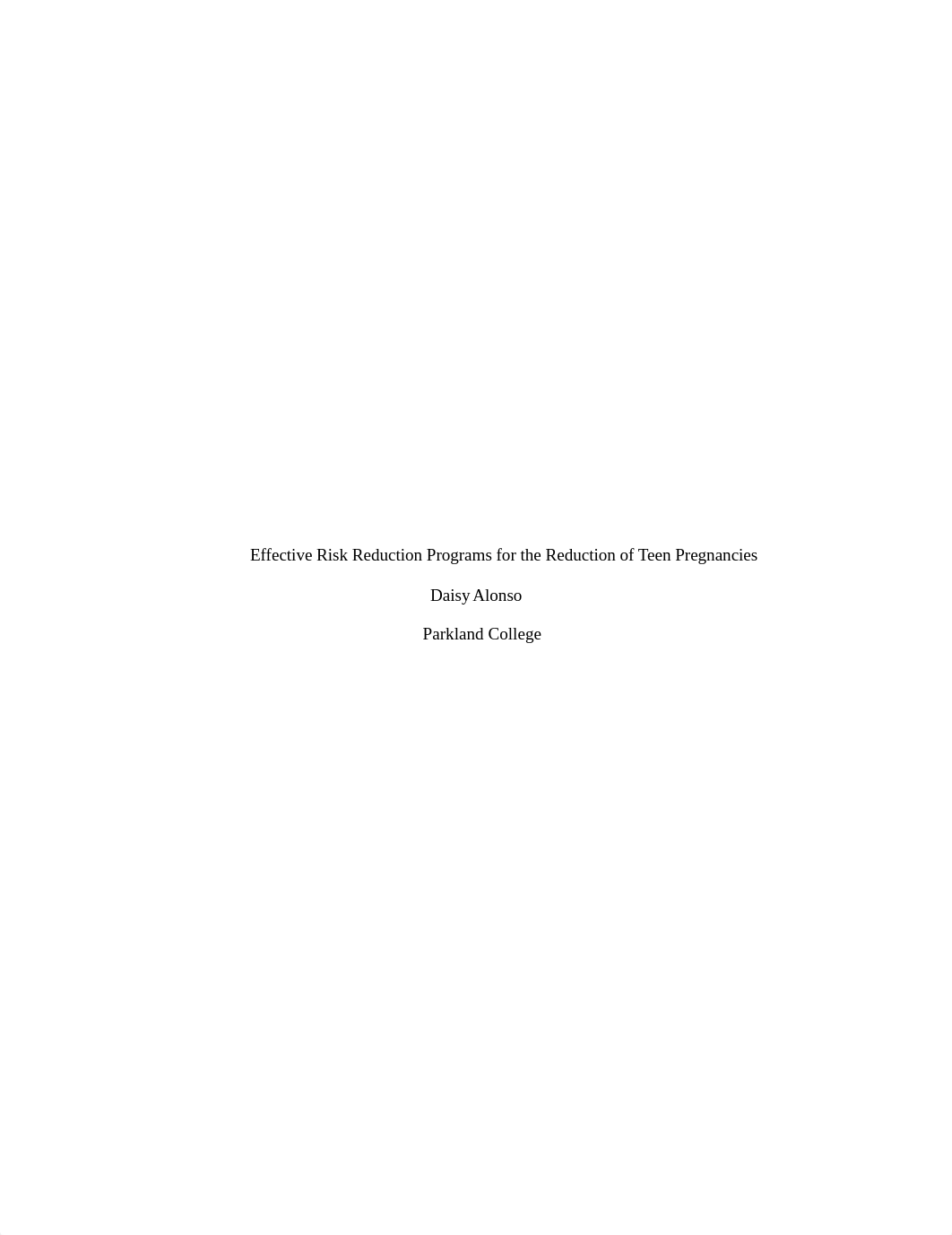 Effective Risk Reduction Programs for the Reduction of Teen Pregnancies

Daisy Alonso

Parkland College